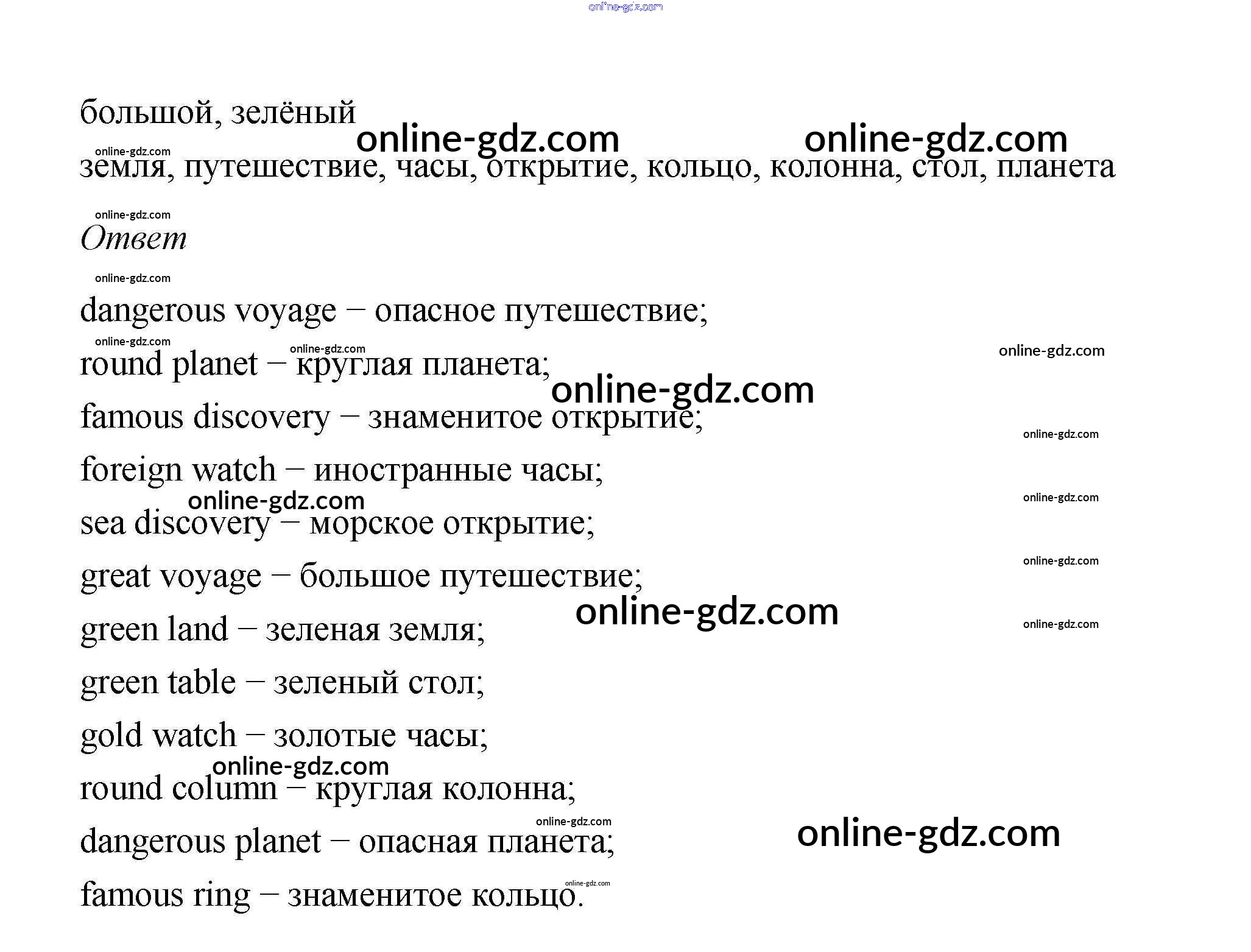 большой, зелёный

земля, путешествие, часы, открытие, кольцо, колонна, стол, планета

Ответ

dangerous voyage – опасное путешествие;

round planet – круглая планета;

famous discovery – знаменитое открытие;

foreign watch – иностранные часы;

sea discovery – морское открытие;

great voyage – большое путешествие;

green land – зеленая земля;

green table – зеленый стол;

gold watch – золотые часы;

round column – круглая колонна;

dangerous planet – опасная планета;

famous ring – знаменитое кольцо.

online-gdz.com